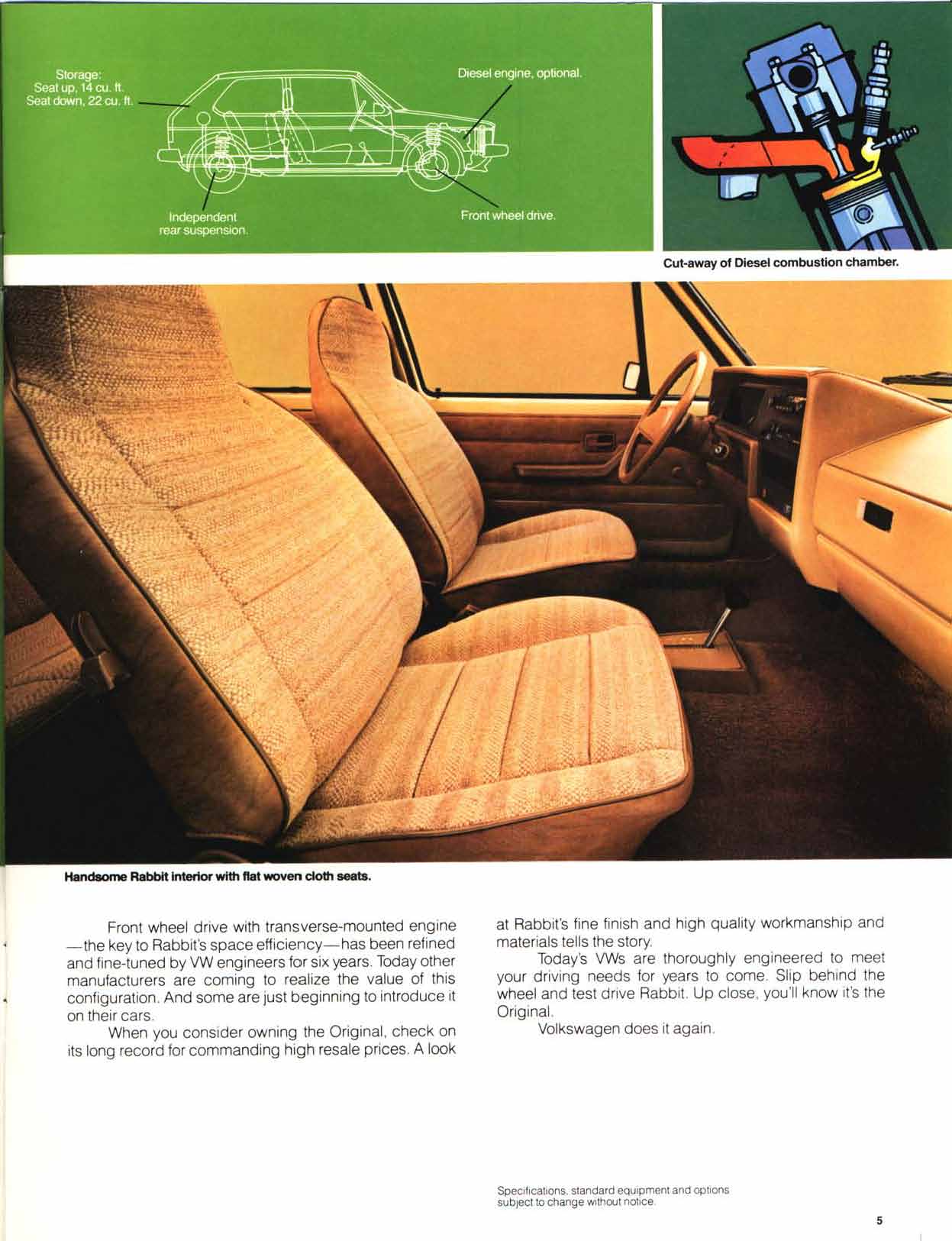 Storage:
Seat up, 14 cu. ft.
Seat down, 22 cu. ft.

Diesel engine, optional.

Independent rear suspension.

Front wheel drive.

Cut-away of Diesel combustion chamber.

Handsome Rabbit interior with flat woven cloth seats.

Front wheel drive with transverse-mounted engine—the key to Rabbit's space efficiency—has been refined and fine-tuned by VW engineers for six years. Today other manufacturers are coming to realize the value of this configuration. And some are just beginning to introduce it on their cars.

When you consider owning the Original, check on its long record for commanding high resale prices. A look at Rabbit's fine finish and high quality workmanship and materials tells the story.

Today's VWs are thoroughly engineered to meet your driving needs for years to come. Slip behind the wheel and test drive Rabbit. Up close, you'll know it's the Original.

Volkswagen does it again.

Specifications, standard equipment and options subject to change without notice.

5